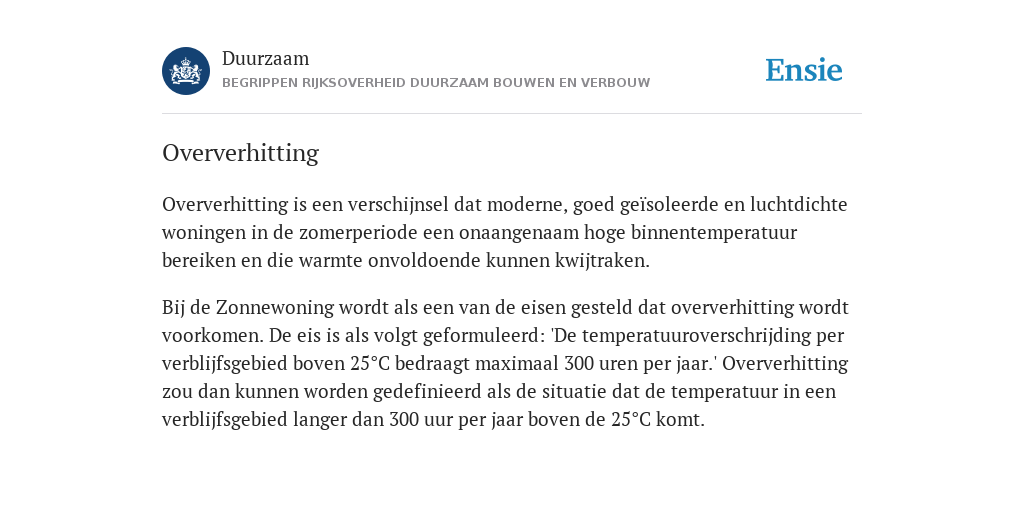 Duurzaam
BEGRIPPEN RIJKSOVERHEID DUURZAAM BOUWEN EN VERBOUW

Ensie

Oververhitting

Oververhitting is een verschijnsel dat moderne, goed geïsoleerde en luchtdichte woningen in de zomerperiode een onaangenaam hoge binnentemperatuur bereiken en die warmte onvoldoende kunnen kwijtraken.

Bij de Zonnewoning wordt als een van de eisen gesteld dat oververhitting wordt voorkomen. De eis is als volgt geformuleerd: 'De temperatuuroverschrijding per verblijfsgebied boven 25°C bedraagt maximaal 300 uren per jaar.' Oververhitting zou dan kunnen worden gedefinieerd als de situatie dat de temperatuur in een verblijfsgebied langer dan 300 uur per jaar boven de 25°C komt.